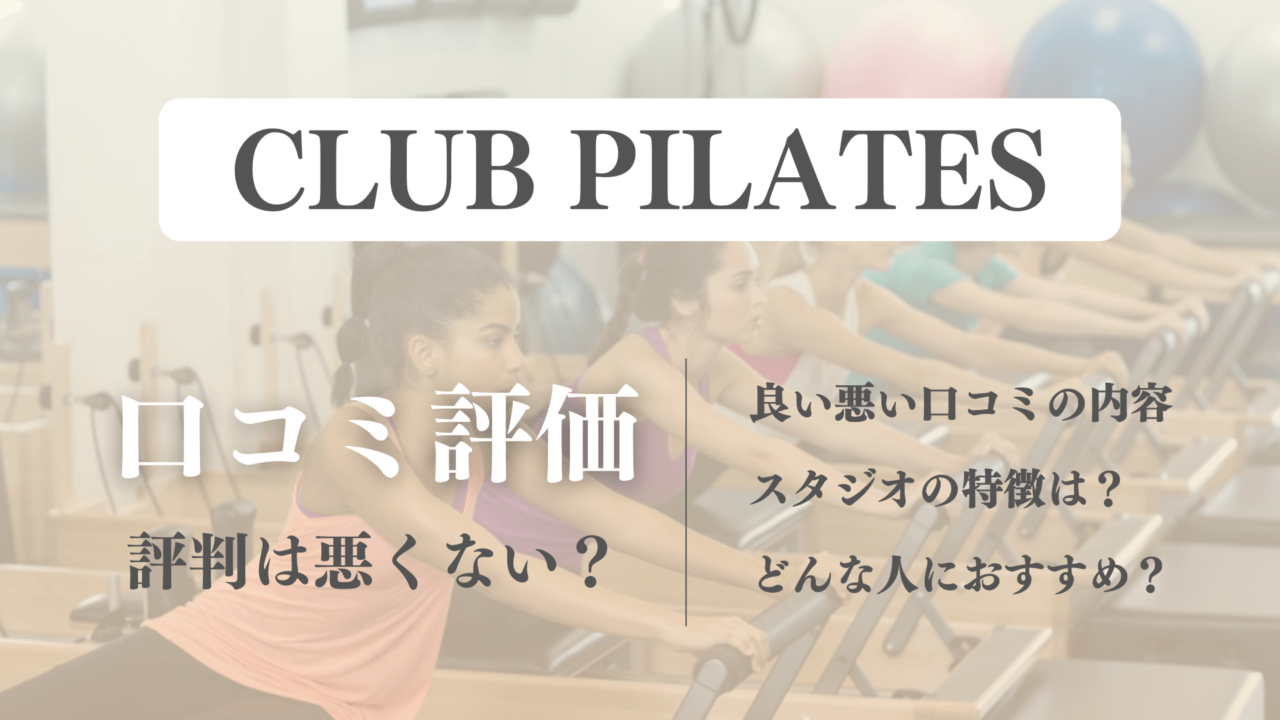 CLUB PILATES

口コミ 評価

評判は悪くない？

良い悪い口コミの内容

スタジオの特徴は？

どんな人におすすめ？